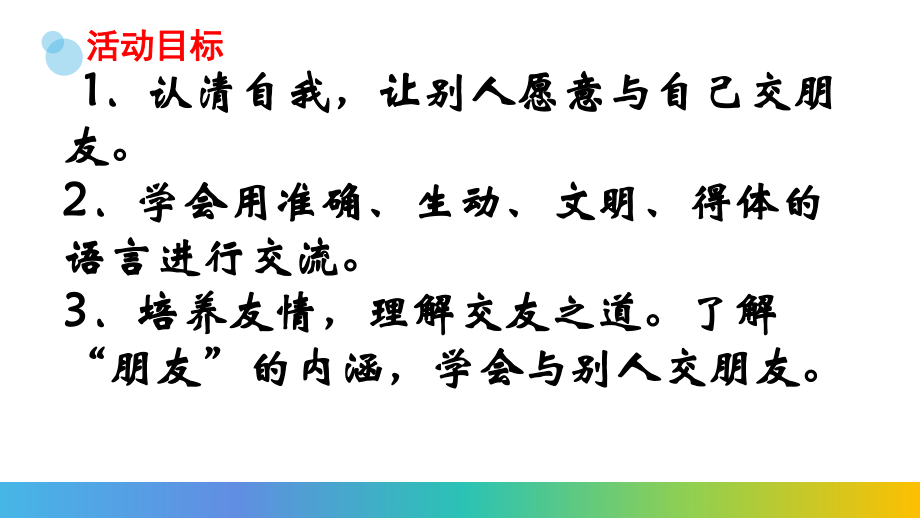 活动目标

1、认清自我，让别人愿意与自己交朋友。

2、学会用准确、生动、文明、得体的语言进行交流。

3、培养友情，理解交友之道。了解“朋友”的内涵，学会与别人交朋友。